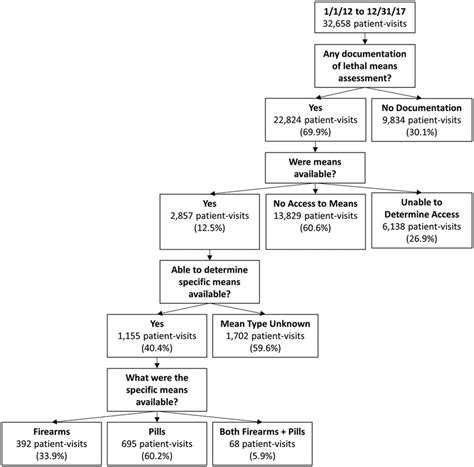 1/1/12 to 12/31/17
32,658 patient-visits

Any documentation of lethal means assessment?

Yes
22,824 patient-visits
(69.9%)

No Documentation
9,834 patient-visits
(30.1%)

Were means available?

Yes
2,857 patient-visits
(12.5%)

No Access to Means
13,829 patient-visits
(60.6%)

Unable to Determine Access
6,138 patient-visits
(26.9%)

Able to determine specific means available?

Yes
1,155 patient-visits
(40.4%)

Mean Type Unknown
1,702 patient-visits
(59.6%)

What were the specific means available?

Firearms
392 patient-visits
(33.9%)

Pills
695 patient-visits
(60.2%)

Both Firearms + Pills
68 patient-visits
(5.9%)